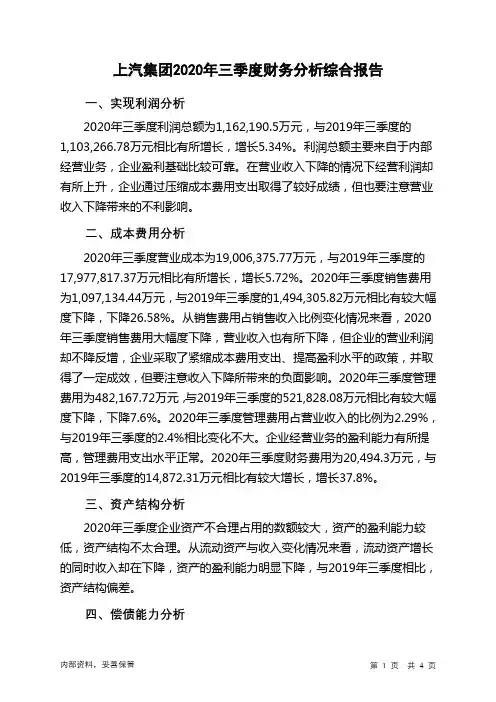 上汽集团2020年三季度财务分析综合报告

一、实现利润分析

2020年三季度利润总额为1,162,190.5万元，与2019年三季度的1,103,266.78万元相比有所增长，增长5.34%。利润总额主要来自于内部经营业务，企业盈利基础比较可靠。在营业收入下降的情况下经营利润却有所上升，企业通过压缩成本费用支出取得了较好成绩，但也要注意营业收入下降带来的不利影响。

二、成本费用分析

2020年三季度营业成本为19,006,375.77万元，与2019年三季度的17,977,817.37万元相比有所增长，增长5.72%。2020年三季度销售费用为1,097,134.44万元，与2019年三季度的1,494,305.82万元相比有较大幅度下降，下降26.58%。从销售费用占销售收入比例变化情况来看，2020年三季度销售费用大幅度下降，营业收入也有所下降，但企业的营业利润却不降反增，企业采取了紧缩成本费用支出、提高盈利水平的政策，并取得了一定成效，但要注意收入下降所带来的负面影响。2020年三季度管理费用为482,167.72万元，与2019年三季度的521,828.08万元相比有较大幅度下降，下降7.6%。2020年三季度管理费用占营业收入的比例为2.29%，与2019年三季度的2.4%相比变化不大。企业经营业务的盈利能力有所提高，管理费用支出水平正常。2020年三季度财务费用为20,494.3万元，与2019年三季度的14,872.31万元相比有较大增长，增长37.8%。

三、资产结构分析

2020年三季度企业资产不合理占用的数额较大，资产的盈利能力较低，资产结构不太合理。从流动资产与收入变化情况来看，流动资产增长的同时收入却在下降，资产的盈利能力明显下降，与2019年三季度相比，资产结构偏差。

四、偿债能力分析

内部资料，妥善保管

第 1 页 共 4 页